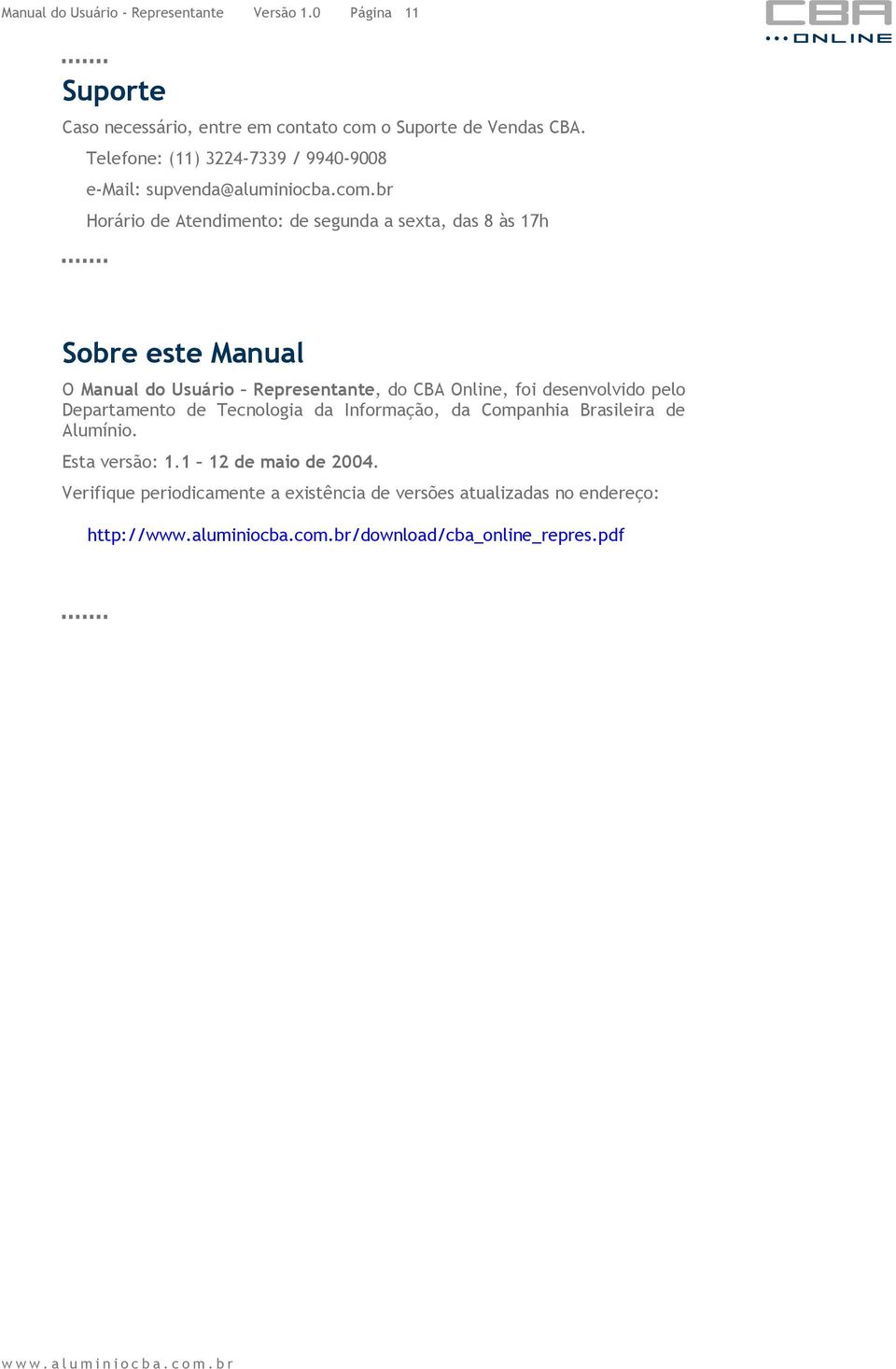 Manual do Usuário - Representante Versão 1.0 Página 11

CBA
ONLINE

Suporte

Caso necessário, entre em contato com o Suporte de Vendas CBA.

Telefone: (11) 3224-7339 / 9940-9008

e-Mail: supvenda@aluminiocba.com.br

Horário de Atendimento: de segunda a sexta, das 8 às 17h

Sobre este Manual

O Manual do Usuário – Representante, do CBA Online, foi desenvolvido pelo Departamento de Tecnologia da Informação, da Companhia Brasileira de Alumínio.

Esta versão: 1.1 – 12 de maio de 2004.

Verifique periodicamente a existência de versões atualizadas no endereço:

http://www.aluminiocba.com.br/download/cba_online_repres.pdf

www.aluminiocba.com.br